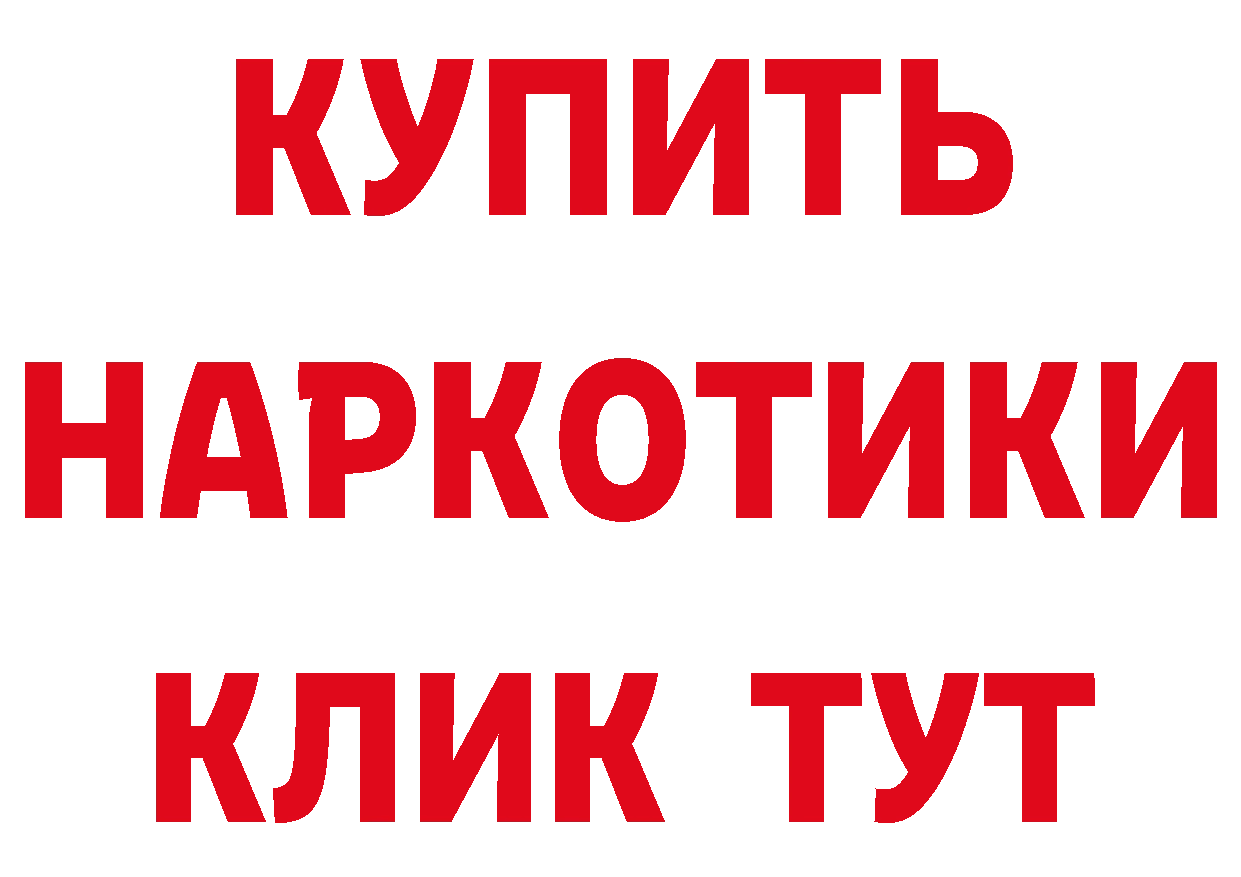 КУПИТЬ НАРКОТИКИ КЛИК ТУТ